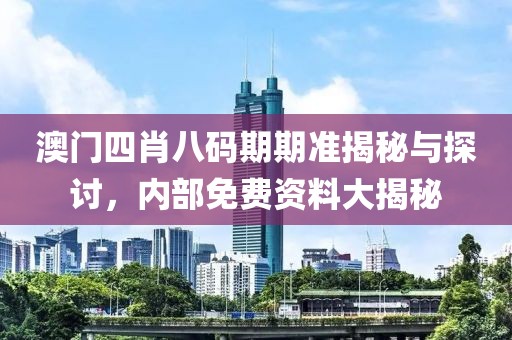 澳门四肖八码期期准揭秘与探讨，内部免费资料大揭秘